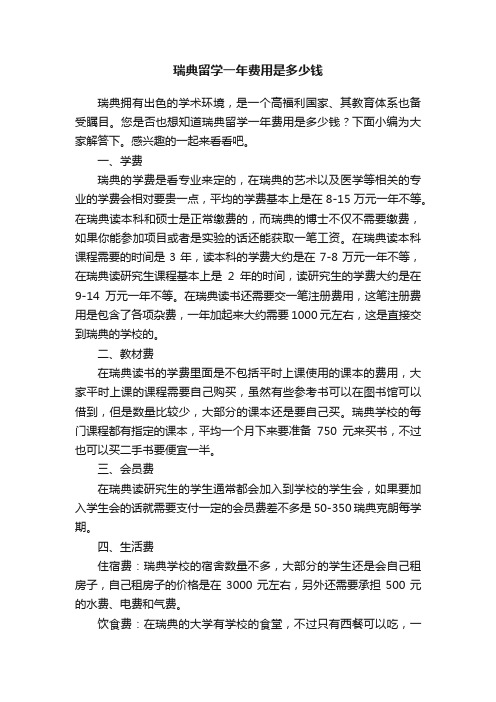 瑞典留学一年费用是多少钱

瑞典拥有出色的学术环境，是一个高福利国家、其教育体系也备受瞩目。您是否也想知道瑞典留学一年费用是多少钱？下面小编为大家解答下。感兴趣的一起来看看吧。

一、学费

瑞典的学费是看专业来定的，在瑞典的艺术以及医学等相关的专业的学费会相对要贵一点，平均的学费基本上是在 8-15 万元一年不等。在瑞典读本科和硕士是正常缴费的，而瑞典的博士不仅不需要缴费，如果你能参加项目或者是实验的话还能获取一笔工资。在瑞典读本科课程需要的时间是 3 年，读本科的学费大约是在 7-8 万元一年不等，在瑞典读研究生课程基本上是 2 年的时间，读研究生的学费大约是在 9-14 万元一年不等。在瑞典读书还需要交一笔注册费用，这笔注册费用是包含了各项杂费，一年加起来大约需要 1000 元左右，这是直接交到瑞典的学校的。

二、教材费

在瑞典读书的学费里面是不包括平时上课使用的课本的费用，大家平时上课的课程需要自己购买，虽然有些参考书可以在图书馆可以借到，但是数量比较少，大部分的课本还是要自己买。瑞典学校的每门课程都有指定的课本，平均一个月下来要准备 750 元来买书，不过也可以买二手书要便宜一半。

三、会员费

在瑞典读研究生的学生通常都会加入到学校的学生会，如果要加入学生会的话就需要支付一定的会员费差不多是 50-350 瑞典克朗每学期。

四、生活费

住宿费：瑞典学校的宿舍数量不多，大部分的学生还是会自己租房子，自己租房子的价格是在 3000 元左右，另外还需要承担 500 元的水费、电费和气费。

饮食费：在瑞典的大学有学校的食堂，不过只有西餐可以吃，一